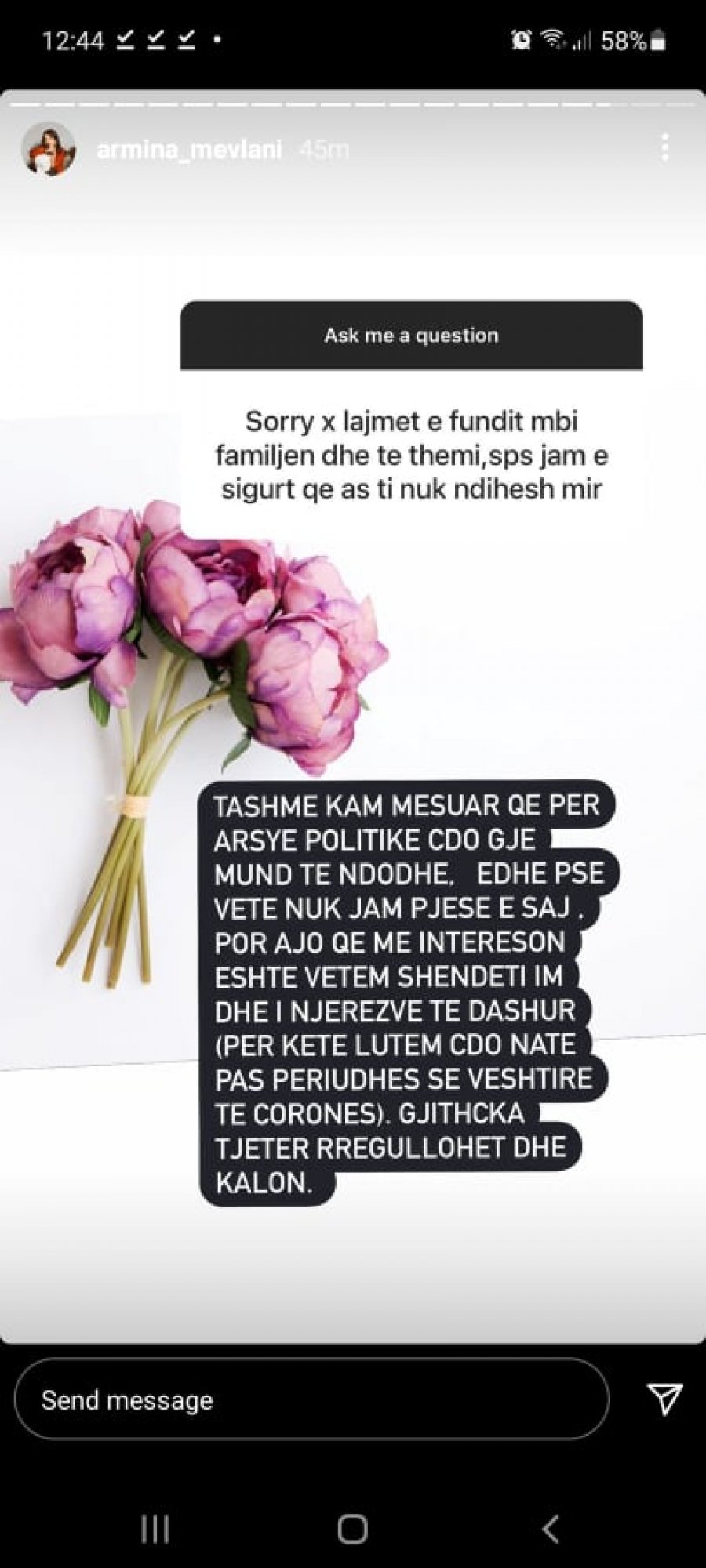 12:44 58%

armina_mevlani 45m

Ask me a question

Sorry x lajmet e fundit mbi familjen dhe te themi,sps jam e sigurt qe as ti nuk ndihesh mir

TASHME KAM MESUAR QE PER ARSYE POLITIKE CDO GJE MUND TE NDODHE. EDHE PSE VETE NUK JAM PJESE E SAJ . POR AJO QE ME INTERESON ESHTE VETEM SHENDETI IM DHE I NJEREZVE TE DASHUR (PER KETE LUTEM CDO NATE PAS PERIUDHES SE VESHTIRE TE CORONES). GJITHCKA TJETER RREGULLOHET DHE KALON.

Send message